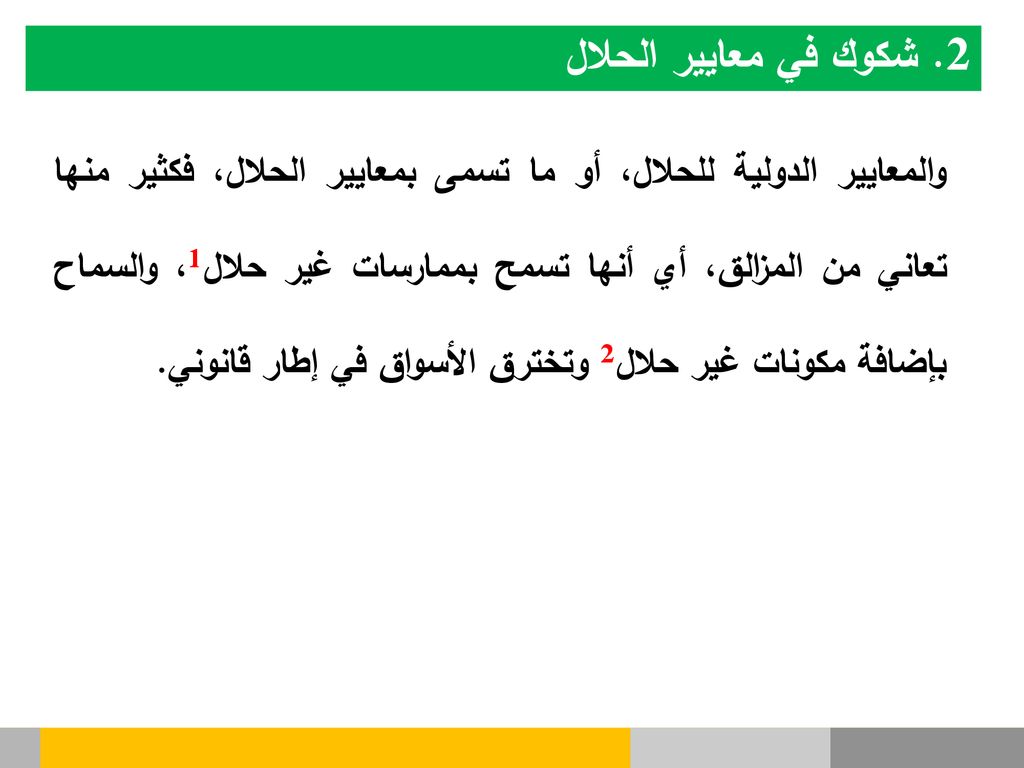 2. شكوك في معايير الحلال

والمعايير الدولية للحلال، أو ما تسمى بمعايير الحلال، فكثير منها تعاني من المزالق، أي أنها تسمح بممارسات غير حلال$^1$، والسماح بإضافة مكونات غير حلال$^2$ وتخترق الأسواق في إطار قانوني.